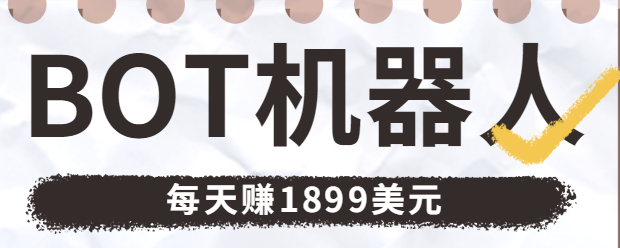 BOT机器人

每天赚1899美元